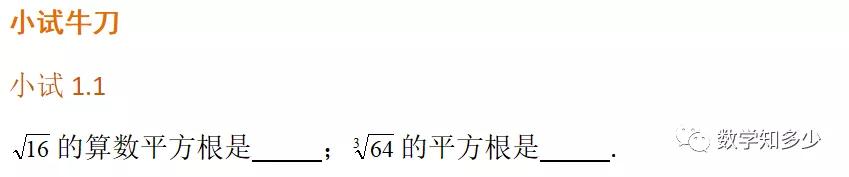 小试牛刀

小试 1.1

$\sqrt{16}$ 的算数平方根是_____；$\sqrt[3]{64}$ 的平方根是_____.

数学知多少